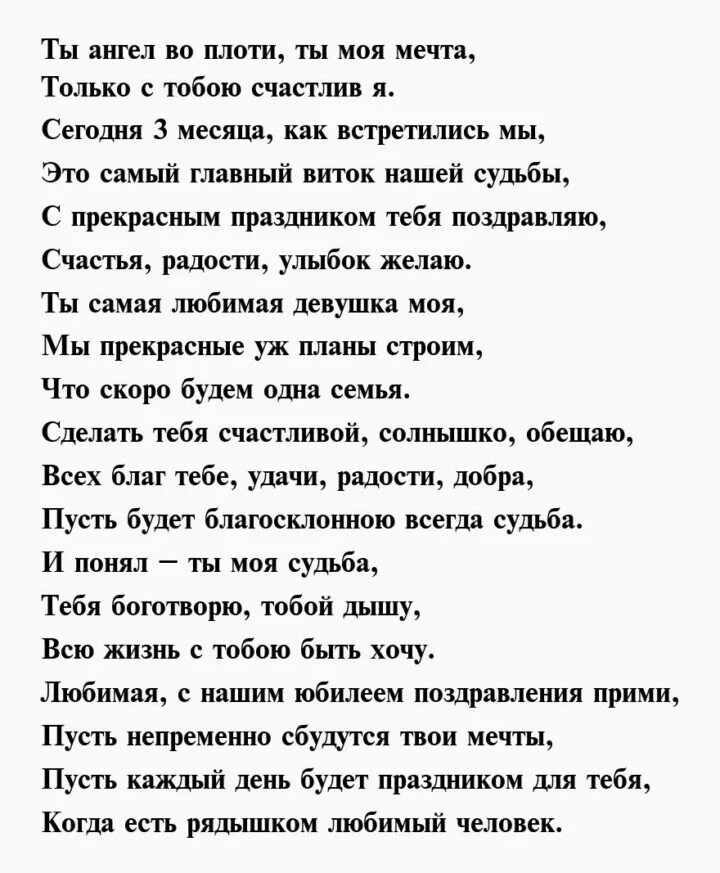 Ты ангел во плоти, ты моя мечта,
Только с тобою счастлив я.
Сегодня 3 месяца, как встретились мы,
Это самый главный виток нашей судьбы,
С прекрасным праздником тебя поздравляю,
Счастья, радости, улыбок желаю.
Ты самая любимая девушка моя,
Мы прекрасные уж планы строим,
Что скоро будем одна семья.
Сделать тебя счастливой, солнышко, обещаю,
Всех благ тебе, удачи, радости, добра,
Пусть будет благосклонною всегда судьба.
И понял – ты моя судьба,
Тебя боготворю, тобой дышу,
Всю жизнь с тобою быть хочу.
Любимая, с нашим юбилеем поздравления прими,
Пусть непременно сбудутся твои мечты,
Пусть каждый день будет праздником для тебя,
Когда есть рядышком любимый человек.